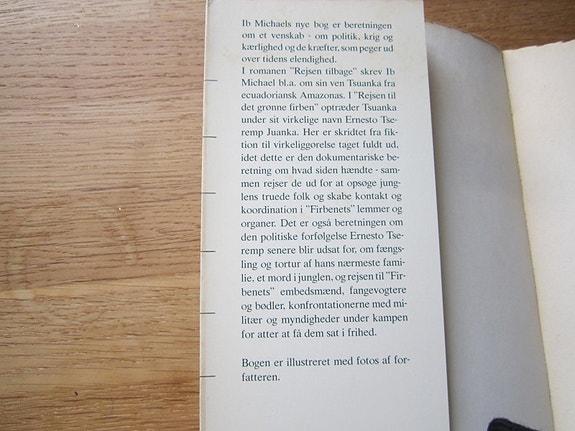 Ib Michaels nye bog er beretningen om et venskab - om politik, krig og kærlighed og de kræfter, som peger ud over tidens elendighed.
I romanen "Rejsen tilbage" skrev Ib Michael bl.a. om sin ven Tsuanka fra ecuadoriansk Amazonas. I "Rejsen til det grønne firben" optræder Tsuanka under sit virkelige navn Ernesto Tseremp Juanka. Her er skridtet fra fiktion til virkeliggørelse taget fuldt ud, idet dette er den dokumentariske beretning om hvad siden hændte - sammen rejser de ud for at opsøge junglens truede folk og skabe kontakt og koordination i "Firbenets" lemmer og organer. Det er også beretningen om den politiske forfølgelse Ernesto Tseremp senere blir udsat for, om fængsling og tortur af hans nærmeste familie, et mord i junglen, og rejsen til "Firbenets" embedsmænd, fangevogtere og bødler, konfrontationerne med militær og myndigheder under kampen for atter at få dem sat i frihed.

Bogen er illustreret med fotos af forfatteren.